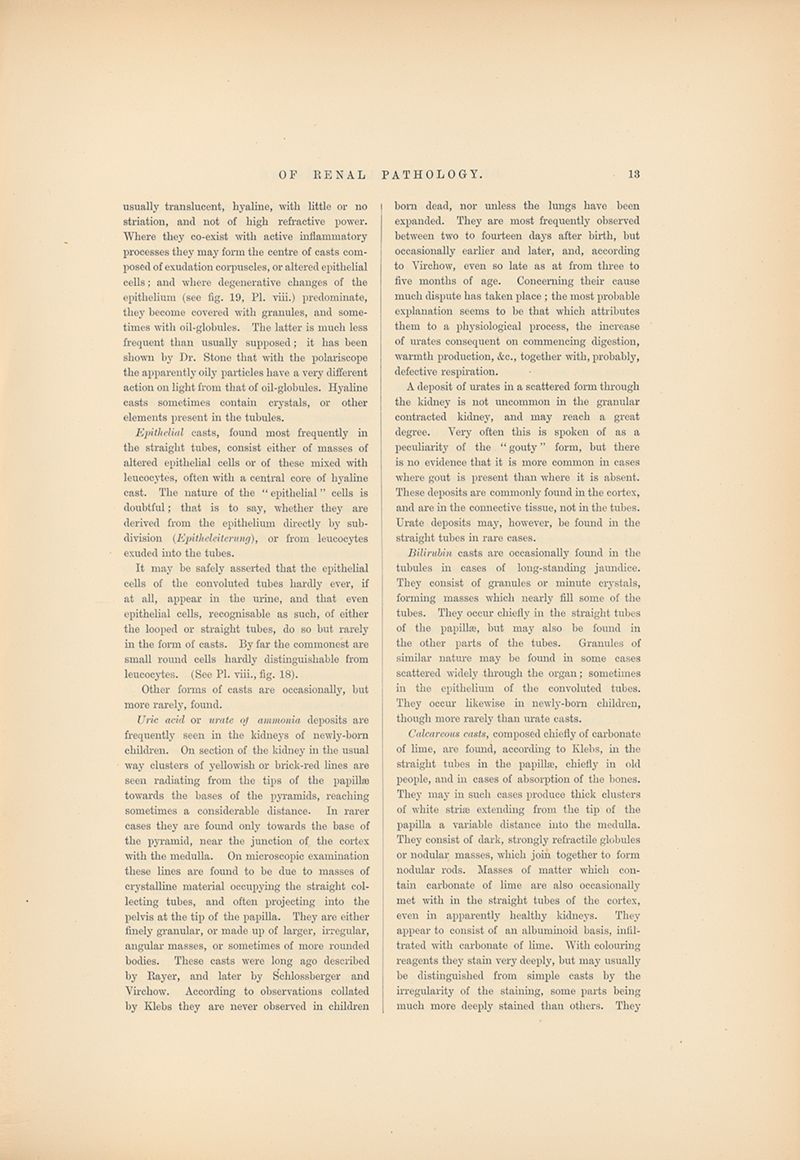 OF RENAL PATHOLOGY. 13

usually translucent, hyaline, with little or no striation, and not of high refractive power. Where they co-exist with active inflammatory processes they may form the centre of casts composed of exudation corpuscles, or altered epithelial cells; and where degenerative changes of the epithelium (see fig. 19, Pl. viii.) predominate, they become covered with granules, and sometimes with oil-globules. The latter is much less frequent than usually supposed; it has been shown by Dr. Stone that with the polariscope the apparently oily particles have a very different action on light from that of oil-globules. Hyaline casts sometimes contain crystals, or other elements present in the tubules.

Epithelial casts, found most frequently in the straight tubes, consist either of masses of altered epithelial cells or of these mixed with leucocytes, often with a central core of hyaline cast. The nature of the "epithelial" cells is doubtful; that is to say, whether they are derived from the epithelium directly by subdivision (Epitheleiterung), or from leucocytes exuded into the tubes.

It may be safely asserted that the epithelial cells of the convoluted tubes hardly ever, if at all, appear in the urine, and that even epithelial cells, recognisable as such, of either the looped or straight tubes, do so but rarely in the form of casts. By far the commonest are small round cells hardly distinguishable from leucocytes. (See Pl. viii., fig. 18).

Other forms of casts are occasionally, but more rarely, found.

Uric acid or urate of ammonia deposits are frequently seen in the kidneys of newly-born children. On section of the kidney in the usual way clusters of yellowish or brick-red lines are seen radiating from the tips of the papillæ towards the bases of the pyramids, reaching sometimes a considerable distance. In rarer cases they are found only towards the base of the pyramid, near the junction of the cortex with the medulla. On microscopic examination these lines are found to be due to masses of crystalline material occupying the straight collecting tubes, and often projecting into the pelvis at the tip of the papilla. They are either finely granular, or made up of larger, irregular, angular masses, or sometimes of more rounded bodies. These casts were long ago described by Rayer, and later by Schlossberger and Virchow. According to observations collated by Klebs they are never observed in children born dead, nor unless the lungs have been expanded. They are most frequently observed between two to fourteen days after birth, but occasionally earlier and later, and, according to Virchow, even so late as at from three to five months of age. Concerning their cause much dispute has taken place; the most probable explanation seems to be that which attributes them to a physiological process, the increase of urates consequent on commencing digestion, warmth production, &c., together with, probably, defective respiration.

A deposit of urates in a scattered form through the kidney is not uncommon in the granular contracted kidney, and may reach a great degree. Very often this is spoken of as a peculiarity of the "gouty" form, but there is no evidence that it is more common in cases where gout is present than where it is absent. These deposits are commonly found in the cortex, and are in the connective tissue, not in the tubes. Urate deposits may, however, be found in the straight tubes in rare cases.

Bilirubin casts are occasionally found in the tubules in cases of long-standing jaundice. They consist of granules or minute crystals, forming masses which nearly fill some of the tubes. They occur chiefly in the straight tubes of the papillæ, but may also be found in the other parts of the tubes. Granules of similar nature may be found in some cases scattered widely through the organ; sometimes in the epithelium of the convoluted tubes. They occur likewise in newly-born children, though more rarely than urate casts.

Calcareous casts, composed chiefly of carbonate of lime, are found, according to Klebs, in the straight tubes in the papillæ, chiefly in old people, and in cases of absorption of the bones. They may in such cases produce thick clusters of white striæ extending from the tip of the papilla a variable distance into the medulla. They consist of dark, strongly refractile globules or nodular masses, which join together to form nodular rods. Masses of matter which contain carbonate of lime are also occasionally met with in the straight tubes of the cortex, even in apparently healthy kidneys. They appear to consist of an albuminoid basis, infiltrated with carbonate of lime. With colouring reagents they stain very deeply, but may usually be distinguished from simple casts by the irregularity of the staining, some parts being much more deeply stained than others. They